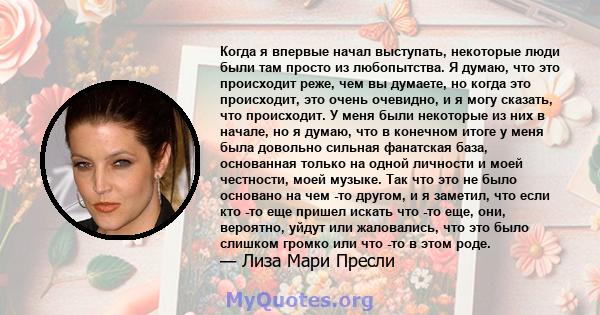 Когда я впервые начал выступать, некоторые люди были там просто из любопытства. Я думаю, что это происходит реже, чем вы думаете, но когда это происходит, это очень очевидно, и я могу сказать, что происходит. У меня были некоторые из них в начале, но я думаю, что в конечном итоге у меня была довольно сильная фанатская база, основанная только на одной личности и моей честности, моей музыке. Так что это не было основано на чем -то другом, и я заметил, что если кто -то еще пришел искать что -то еще, они, вероятно, уйдут или жаловались, что это было слишком громко или что -то в этом роде.
— Лиза Мари Пресли

MyQuotes.org